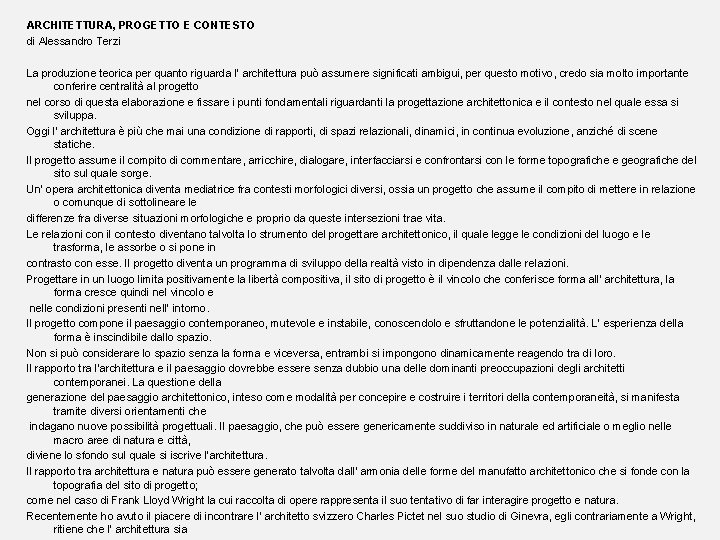 ARCHITETTURA, PROGETTO E CONTESTO
di Alessandro Terzi

La produzione teorica per quanto riguarda l' architettura può assumere significati ambigui, per questo motivo, credo sia molto importante conferire centralità al progetto

nel corso di questa elaborazione e fissare i punti fondamentali riguardanti la progettazione architettonica e il contesto nel quale essa si sviluppa.

Oggi l' architettura è più che mai una condizione di rapporti, di spazi relazionali, dinamici, in continua evoluzione, anziché di scene statiche.

Il progetto assume il compito di commentare, arricchire, dialogare, interfacciarsi e confrontarsi con le forme topografiche e geografiche del sito sul quale sorge.

Un' opera architettonica diventa mediatrice fra contesti morfologici diversi, ossia un progetto che assume il compito di mettere in relazione o comunque di sottolineare le

differenze fra diverse situazioni morfologiche e proprio da queste intersezioni trae vita.

Le relazioni con il contesto diventano talvolta lo strumento del progettare architettonico, il quale legge le condizioni del luogo e le trasforma, le assorbe o si pone in

contrasto con esse. Il progetto diventa un programma di sviluppo della realtà visto in dipendenza dalle relazioni.

Progettare in un luogo limita positivamente la libertà compositiva, il sito di progetto è il vincolo che conferisce forma all' architettura, la forma cresce quindi nel vincolo e

nelle condizioni presenti nell' intorno.

Il progetto compone il paesaggio contemporaneo, mutevole e instabile, conoscendolo e sfruttandone le potenzialità. L' esperienza della forma è inscindibile dallo spazio.

Non si può considerare lo spazio senza la forma e viceversa, entrambi si impongono dinamicamente reagendo tra di loro.

Il rapporto tra l'architettura e il paesaggio dovrebbe essere senza dubbio una delle dominanti preoccupazioni degli architetti contemporanei. La questione della

generazione del paesaggio architettonico, inteso come modalità per concepire e costruire i territori della contemporaneità, si manifesta tramite diversi orientamenti che

indagano nuove possibilità progettuali. Il paesaggio, che può essere genericamente suddiviso in naturale ed artificiale o meglio nelle macro aree di natura e città,

diviene lo sfondo sul quale si iscrive l'architettura.

Il rapporto tra architettura e natura può essere generato talvolta dall' armonia delle forme del manufatto architettonico che si fonde con la topografia del sito di progetto;

come nel caso di Frank Lloyd Wright la cui raccolta di opere rappresenta il suo tentativo di far interagire progetto e natura.

Recentemente ho avuto il piacere di incontrare l' architetto svizzero Charles Pictet nel suo studio di Ginevra, egli contrariamente a Wright, ritiene che l' architettura sia